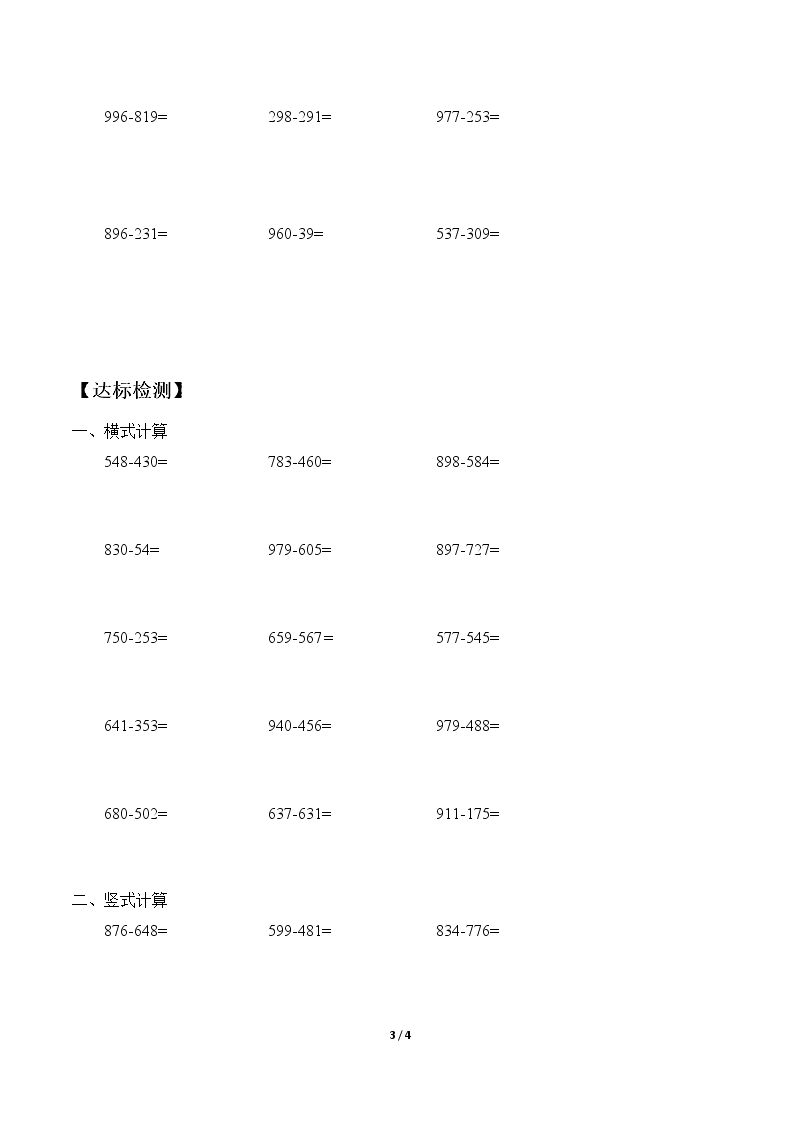 996-819=    298-291=    977-253=

896-231=    960-39=    537-309=

【达标检测】

一、横式计算

548-430=    783-460=    898-584=

830-54=    979-605=    897-727=

750-253=    659-567=    577-545=

641-353=    940-456=    979-488=

680-502=    637-631=    911-175=

二、竖式计算

876-648=    599-481=    834-776=

3 / 4